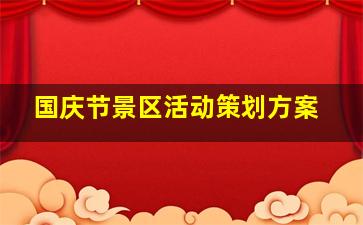 国庆节景区活动策划方案